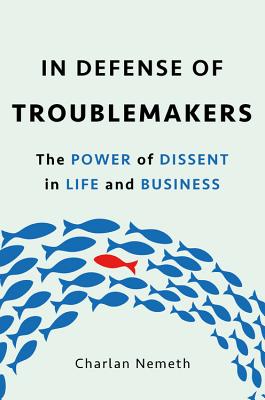 IN DEFENSE OF
TROUBLEMAKERS

The POWER of DISSENT in LIFE and BUSINESS

Charlan Nemeth